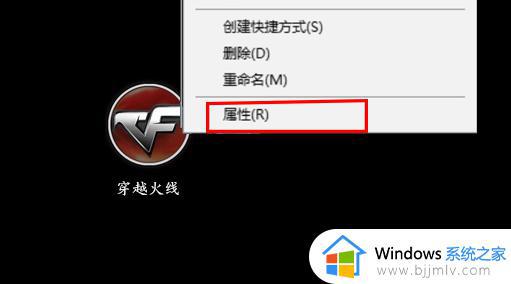 创建快捷方式(S)
删除(D)
重命名(M)
属性(R)

CF

穿越火线

Windows 系统之家
www.bjjmlv.com